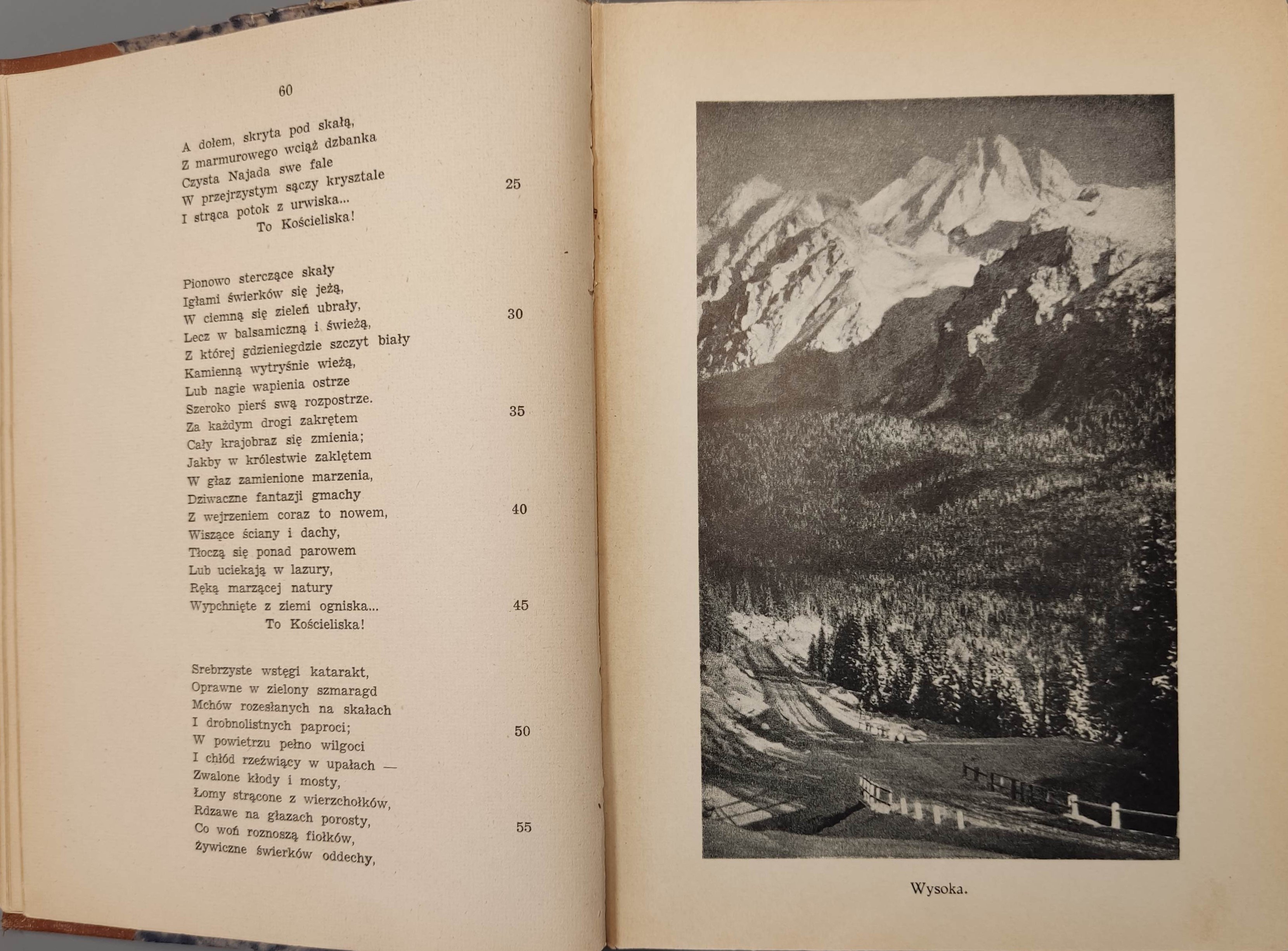 60

A dołem, skryta pod skałą,
Z marmurowego wciąż dzbanka
Czysta Najada swe fale
W przejrzystym sączy kryształe 25
I strąca potok z urwiska...
To Kościeliska!

Pionowo sterczące skały
Igłami świerków się jeżą,
W ciemną się zieleń ubrały, 30
Lecz w balsamiczną i świeżą,
Z której gdzieniegdzie szczyt biały
Kamienną wytryśnie wieżą,
Lub nagie wapienia ostrze
Szeroko pierś swą rozpostrze. 35
Za każdym drogi zakrętem
Cały krajobraz się zmienia;
Jakby w królestwie zaklętem
W głaz zamienione marzenia,
Dziwaczne fantazji gmachy
Z wejrzeniem coraz to nowem, 40
Wiszące ściany i dachy,
Tłoczą się ponad parowem
Lub uciekają w lazury,
Ręką marzącej natury
Wypchnięte z ziemi ogniska... 45
To Kościeliska!

Srebrzyste wstęgi katarakt,
Oprawne w zielony szmaragd
Mchów rozesłanych na skałach
I drobnolistnych paproci; 50
W powietrzu pełno wilgoci
I chłód rzeźwiący w upałach —
Zwalone kłody i mosty,
Łomy strącone z wierzchołków,
Rdzawe na głazach porosty, 55
Co woń roznoszą fiołków,
Żywiczne świerków oddechy,

Wysoka.